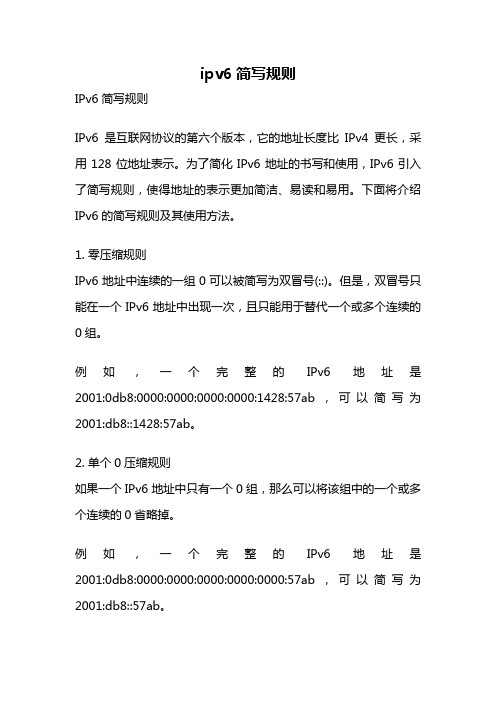 ipv6 简写规则

IPv6 简写规则

IPv6 是互联网协议的第六个版本，它的地址长度比 IPv4 更长，采用 128 位地址表示。为了简化 IPv6 地址的书写和使用，IPv6 引入了简写规则，使得地址的表示更加简洁、易读和易用。下面将介绍 IPv6 的简写规则及其使用方法。

1. 零压缩规则
IPv6 地址中连续的一组 0 可以被简写为双冒号(::)。但是，双冒号只能在一个 IPv6 地址中出现一次，且只能用于替代一个或多个连续的 0 组。

例如，一个完整的 IPv6 地址是 2001:0db8:0000:0000:0000:0000:1428:57ab，可以简写为 2001:db8::1428:57ab。

2. 单个 0 压缩规则
如果一个 IPv6 地址中只有一个 0 组，那么可以将该组中的一个或多个连续的 0 省略掉。

例如，一个完整的 IPv6 地址是 2001:0db8:0000:0000:0000:0000:0000:57ab，可以简写为 2001:db8::57ab。